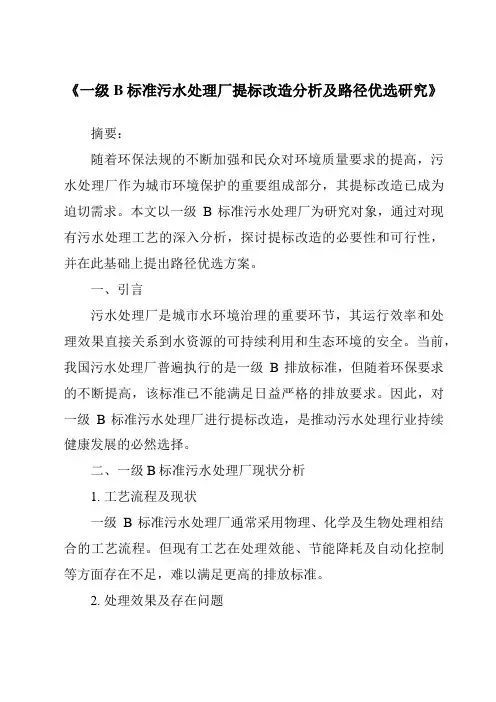 《一级 B 标准污水处理厂提标改造分析及路径优选研究》

摘要：

随着环保法规的不断加强和民众对环境质量要求的提高，污水处理厂作为城市环境保护的重要组成部分，其提标改造已成为迫切需求。本文以一级 B 标准污水处理厂为研究对象，通过对现有污水处理工艺的深入分析，探讨提标改造的必要性和可行性，并在此基础上提出路径优选方案。

一、引言

污水处理厂是城市水环境治理的重要环节，其运行效率和处理效果直接关系到水资源的可持续利用和生态环境的安全。当前，我国污水处理厂普遍执行的是一级 B 排放标准，但随着环保要求的不断提高，该标准已不能满足日益严格的排放要求。因此，对一级 B 标准污水处理厂进行提标改造，是推动污水处理行业持续健康发展的必然选择。

二、一级 B 标准污水处理厂现状分析

1. 工艺流程及现状

一级 B 标准污水处理厂通常采用物理、化学及生物处理相结合的工艺流程。但现有工艺在处理效能、节能降耗及自动化控制等方面存在不足，难以满足更高的排放标准。

2. 处理效果及存在问题